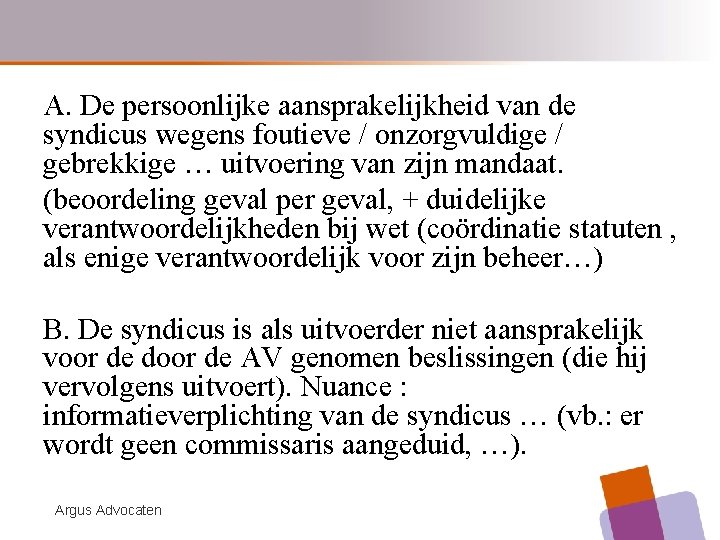 A. De persoonlijke aansprakelijkheid van de syndicus wegens foutieve / onzorgvuldige / gebrekkige … uitvoering van zijn mandaat.

(beoordeling geval per geval, + duidelijke verantwoordelijkheden bij wet (coördinatie statuten , als enige verantwoordelijk voor zijn beheer…)

B. De syndicus is als uitvoerder niet aansprakelijk voor de door de AV genomen beslissingen (die hij vervolgens uitvoert). Nuance : informatieverplichting van de syndicus … (vb.: er wordt geen commissaris aangeduid, …).

Argus Advocaten